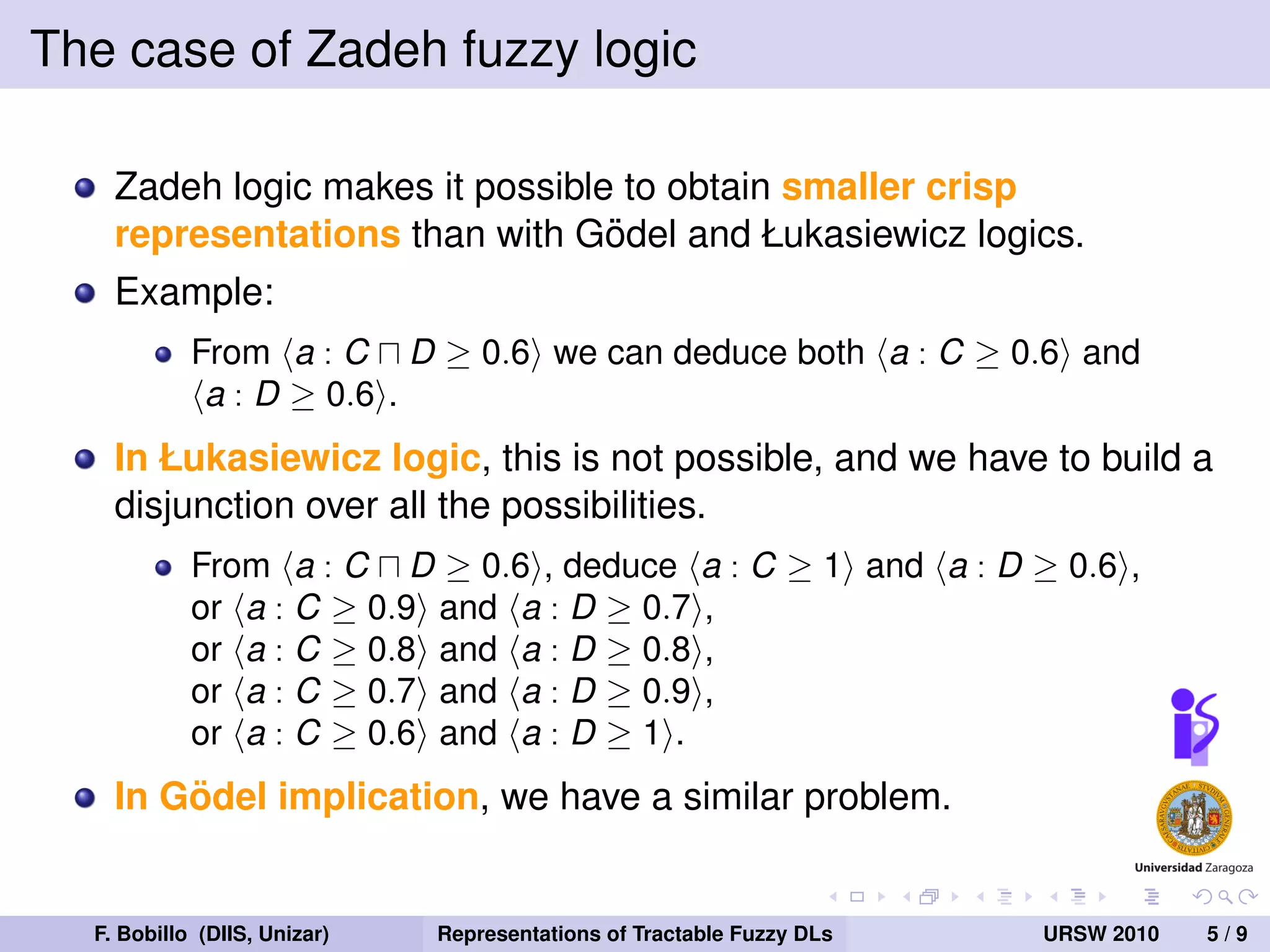 The case of Zadeh fuzzy logic

Zadeh logic makes it possible to obtain smaller crisp representations than with Gödel and Łukasiewicz logics.

Example:

From $\langle a : C \sqcap D \geq 0.6 \rangle$ we can deduce both $\langle a : C \geq 0.6 \rangle$ and $\langle a : D \geq 0.6 \rangle$.

In Łukasiewicz logic, this is not possible, and we have to build a disjunction over all the possibilities.

From $\langle a : C \sqcap D \geq 0.6 \rangle$, deduce $\langle a : C \geq 1 \rangle$ and $\langle a : D \geq 0.6 \rangle$, or $\langle a : C \geq 0.9 \rangle$ and $\langle a : D \geq 0.7 \rangle$, or $\langle a : C \geq 0.8 \rangle$ and $\langle a : D \geq 0.8 \rangle$, or $\langle a : C \geq 0.7 \rangle$ and $\langle a : D \geq 0.9 \rangle$, or $\langle a : C \geq 0.6 \rangle$ and $\langle a : D \geq 1 \rangle$.

In Gödel implication, we have a similar problem.

Universidad Zaragoza

F. Bobillo (DIIS, Unizar) Representations of Tractable Fuzzy DLs URSW 2010 5 / 9